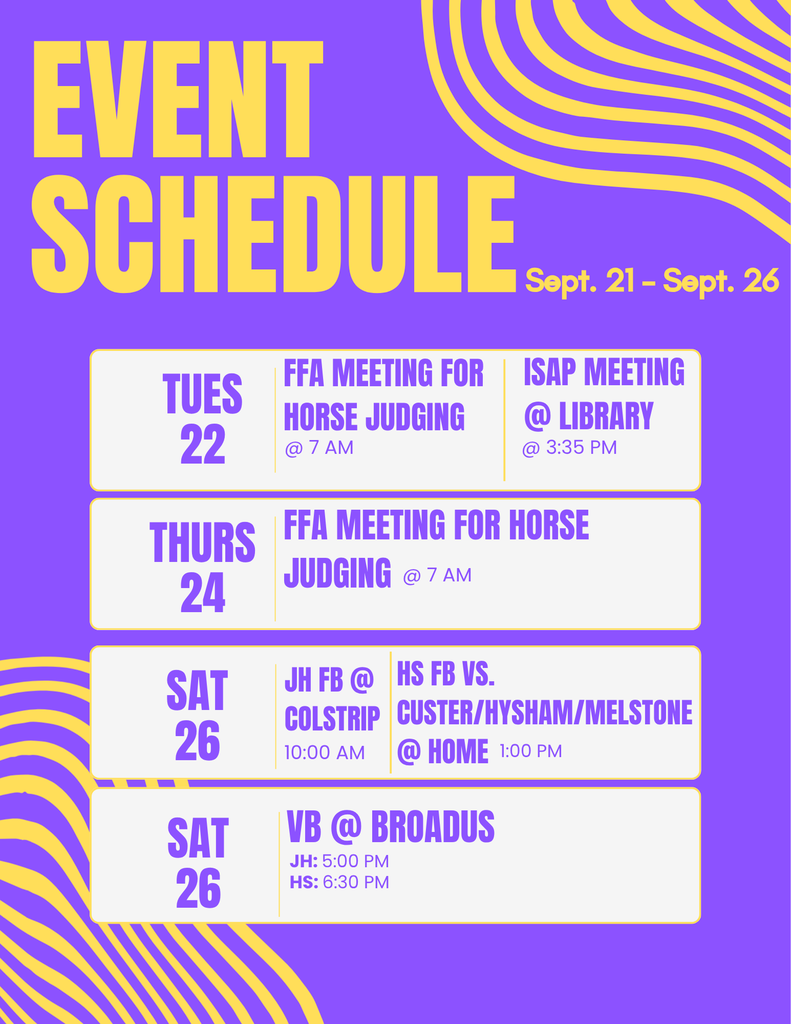 EVENT SCHEDULE

Sept. 21 - Sept. 26

TUES 22

FFA MEETING FOR HORSE JUDGING @ 7 AM

ISAP MEETING @ LIBRARY @ 3:35 PM

THURS 24

FFA MEETING FOR HORSE JUDGING @ 7 AM

SAT 26

JH FB @ COLSTRIP 10:00 AM

HS FB VS. CUSTER/HYSHAM/MELSTONE @ HOME 1:00 PM

SAT 26

VB @ BROADUS

JH: 5:00 PM
HS: 6:30 PM